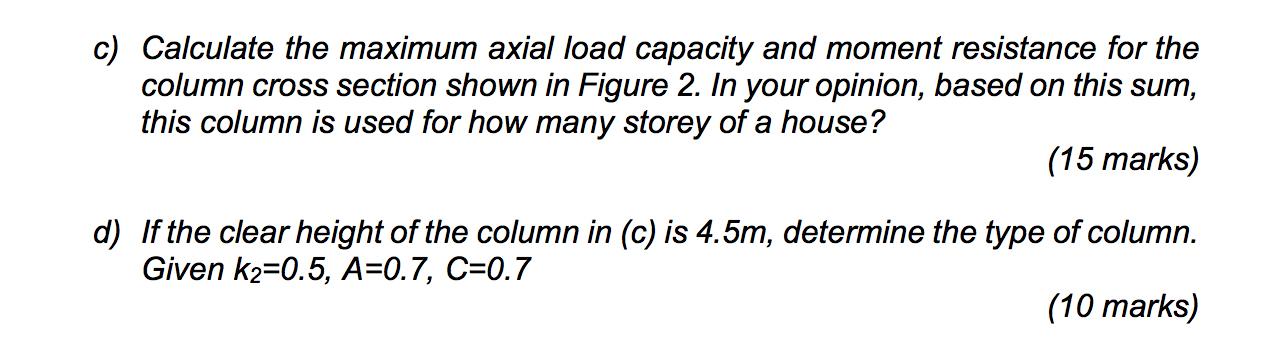 c) Calculate the maximum axial load capacity and moment resistance for the column cross section shown in Figure 2. In your opinion, based on this sum, this column is used for how many storey of a house?

(15 marks)

d) If the clear height of the column in (c) is 4.5m, determine the type of column. Given $k_2$=0.5, A=0.7, C=0.7

(10 marks)